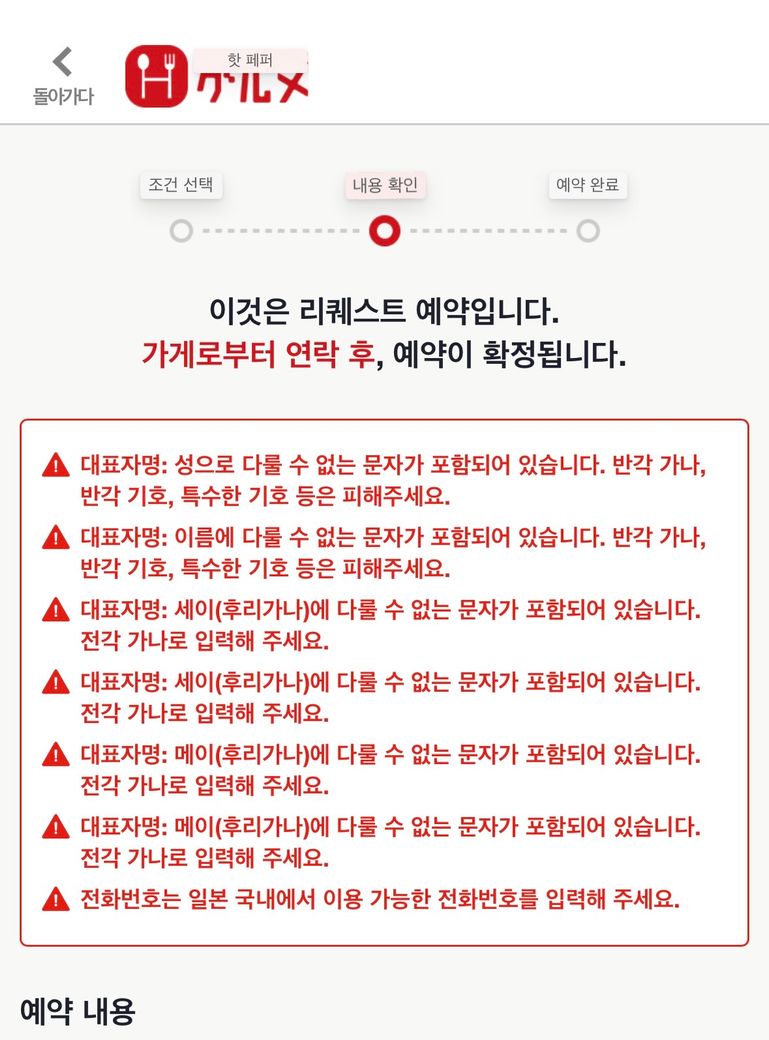 돌아가다

핫 페퍼
グルメ

조건 선택
내용 확인
예약 완료

이것은 리퀘스트 예약입니다.
가게로부터 연락 후, 예약이 확정됩니다.

대표자명: 성으로 다룰 수 없는 문자가 포함되어 있습니다. 반각 가나, 반각 기호, 특수한 기호 등은 피해주세요.

대표자명: 이름에 다룰 수 없는 문자가 포함되어 있습니다. 반각 가나, 반각 기호, 특수한 기호 등은 피해주세요.

대표자명: 세이(후리가나)에 다룰 수 없는 문자가 포함되어 있습니다. 전각 가나로 입력해 주세요.

대표자명: 세이(후리가나)에 다룰 수 없는 문자가 포함되어 있습니다. 전각 가나로 입력해 주세요.

대표자명: 메이(후리가나)에 다룰 수 없는 문자가 포함되어 있습니다. 전각 가나로 입력해 주세요.

대표자명: 메이(후리가나)에 다룰 수 없는 문자가 포함되어 있습니다. 전각 가나로 입력해 주세요.

전화번호는 일본 국내에서 이용 가능한 전화번호를 입력해 주세요.

예약 내용